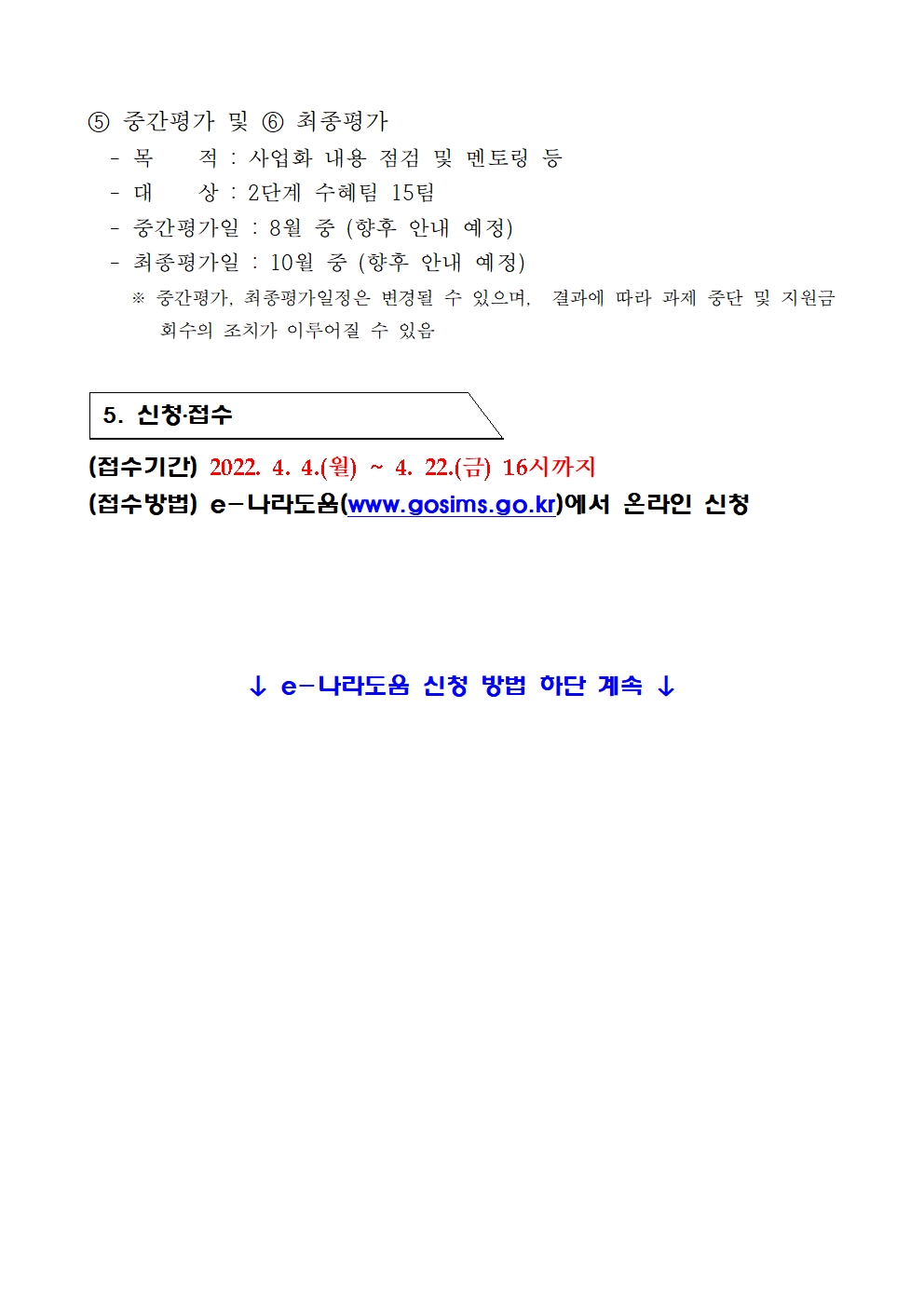 ⑤ 중간평가 및 ⑥ 최종평가

- 목 적 : 사업화 내용 점검 및 멘토링 등
- 대 상 : 2단계 수혜팀 15팀
- 중간평가일 : 8월 중 (향후 안내 예정)
- 최종평가일 : 10월 중 (향후 안내 예정)

※ 중간평가, 최종평가일정은 변경될 수 있으며, 결과에 따라 과제 중단 및 지원금 회수의 조치가 이루어질 수 있음

5. 신청·접수

(접수기간) 2022. 4. 4.(월) ~ 4. 22.(금) 16시까지
(접수방법) e-나라도움(www.gosims.go.kr)에서 온라인 신청

↓ e-나라도움 신청 방법 하단 계속 ↓